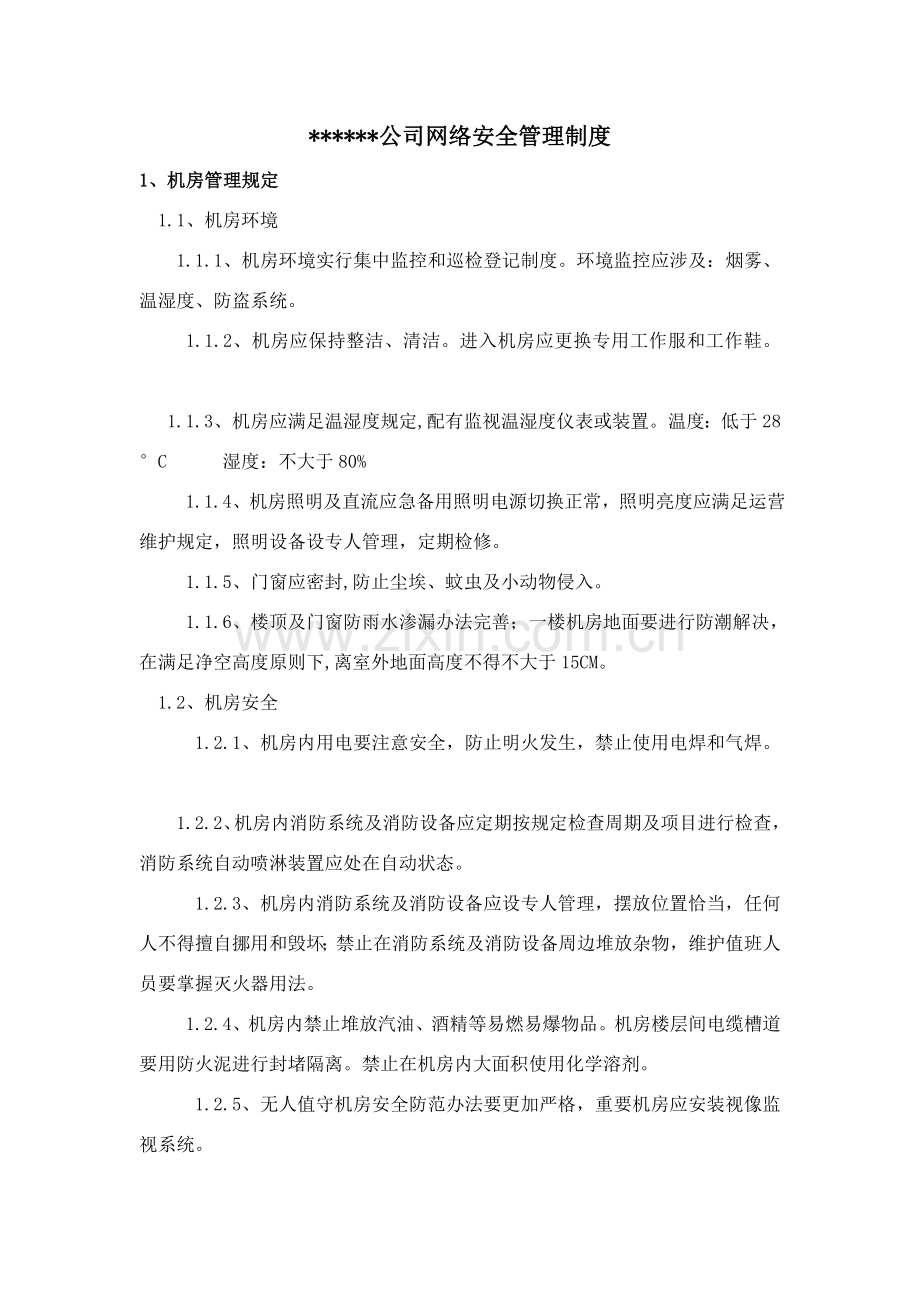 ******公司网络安全管理制度

1、机房管理规定

1.1、机房环境

1.1.1、机房环境实行集中监控和巡检登记制度。环境监控应涉及：烟雾、温湿度、防盗系统。

1.1.2、机房应保持整洁、清洁。进入机房应更换专用工作服和工作鞋。

1.1.3、机房应满足温湿度规定,配有监视温湿度仪表或装置。温度：低于28°C 湿度：不大于80%

1.1.4、机房照明及直流应急备用照明电源切换正常，照明亮度应满足运营维护规定，照明设备设专人管理，定期检修。

1.1.5、门窗应密封,防止尘埃、蚊虫及小动物侵入。

1.1.6、楼顶及门窗防雨水渗漏办法完善；一楼机房地面要进行防潮解决，在满足净空高度原则下,离室外地面高度不得不大于15CM。

1.2、机房安全

1.2.1、机房内用电要注意安全，防止明火发生，禁止使用电焊和气焊。

1.2.2、机房内消防系统及消防设备应定期按规定检查周期及项目进行检查，消防系统自动喷淋装置应处在自动状态。

1.2.3、机房内消防系统及消防设备应设专人管理，摆放位置恰当，任何人不得擅自挪用和毁坏；禁止在消防系统及消防设备周边堆放杂物，维护值班人员要掌握灭火器用法。

1.2.4、机房内禁止堆放汽油、酒精等易燃易爆物品。机房楼层间电缆槽道要用防火泥进行封堵隔离。禁止在机房内大面积使用化学溶剂。

1.2.5、无人值守机房安全防范办法要更加严格，重要机房应安装视像监视系统。

www.zixin.com.cn